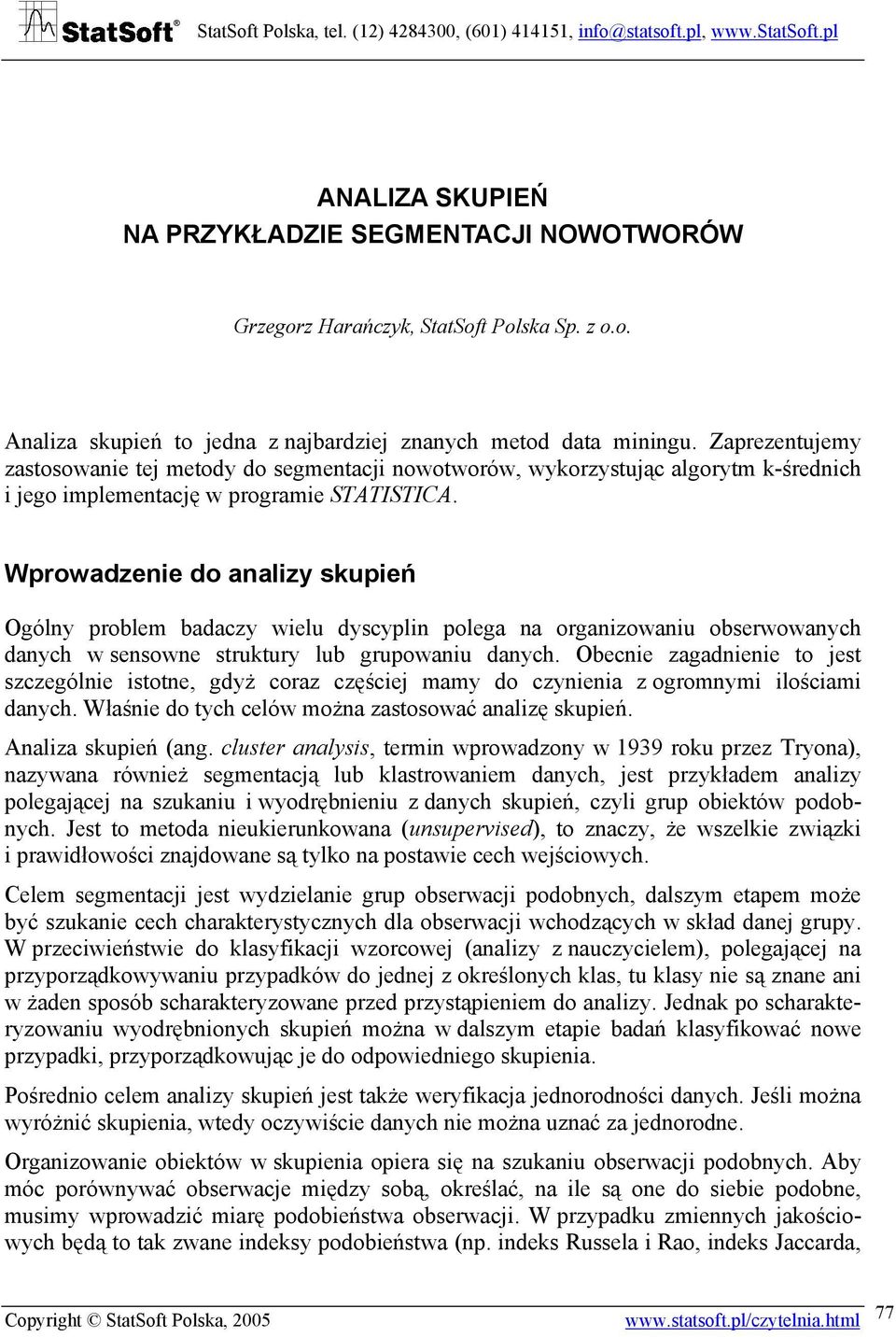 StatSoft® StatSoft Polska, tel. (12) 4284300, (601) 414151, info@statsoft.pl, www.StatSoft.pl

ANALIZA SKUPIEŃ
NA PRZYKŁADZIE SEGMENTACJI NOWOTWORÓW

Grzegorz Harańczyk, StatSoft Polska Sp. z o.o.

Analiza skupień to jedna z najbardziej znanych metod data miningu. Zaprezentujemy zastosowanie tej metody do segmentacji nowotworów, wykorzystując algorytm k-średnich i jego implementację w programie STATISTICA.

Wprowadzenie do analizy skupień

Ogólny problem badaczy wielu dyscyplin polega na organizowaniu obserwowanych danych w sensowne struktury lub grupowaniu danych. Obecnie zagadnienie to jest szczególnie istotne, gdyż coraz częściej mamy do czynienia z ogromnymi ilościami danych. Właśnie do tych celów można zastosować analizę skupień.

Analiza skupień (ang. cluster analysis, termin wprowadzony w 1939 roku przez Tryona), nazywana również segmentacją lub klastrowaniem danych, jest przykładem analizy polegającej na szukaniu i wyodrębnieniu z danych skupień, czyli grup obiektów podobnych. Jest to metoda nieukierunkowana (unsupervised), to znaczy, że wszelkie związki i prawidłowości znajdowane są tylko na postawie cech wejściowych.

Celem segmentacji jest wydzielanie grup obserwacji podobnych, dalszym etapem może być szukanie cech charakterystycznych dla obserwacji wchodzących w skład danej grupy. W przeciwieństwie do klasyfikacji wzorcowej (analizy z nauczycielem), polegającej na przyporządkowywaniu przypadków do jednej z określonych klas, tu klasy nie są znane ani w żaden sposób scharakteryzowane przed przystąpieniem do analizy. Jednak po scharakteryzowaniu wyodrębnionych skupień można w dalszym etapie badań klasyfikować nowe przypadki, przyporządkowując je do odpowiedniego skupienia.

Pośrednio celem analizy skupień jest także weryfikacja jednorodności danych. Jeśli można wyróżnić skupienia, wtedy oczywiście danych nie można uznać za jednorodne.

Organizowanie obiektów w skupienia opiera się na szukaniu obserwacji podobnych. Aby móc porównywać obserwacje między sobą, określać, na ile są one do siebie podobne, musimy wprowadzić miarę podobieństwa obserwacji. W przypadku zmiennych jakościowych będą to tak zwane indeksy podobieństwa (np. indeks Russela i Rao, indeks Jaccarda,

Copyright © StatSoft Polska, 2005 www.statsoft.pl/czytelnia.html 77